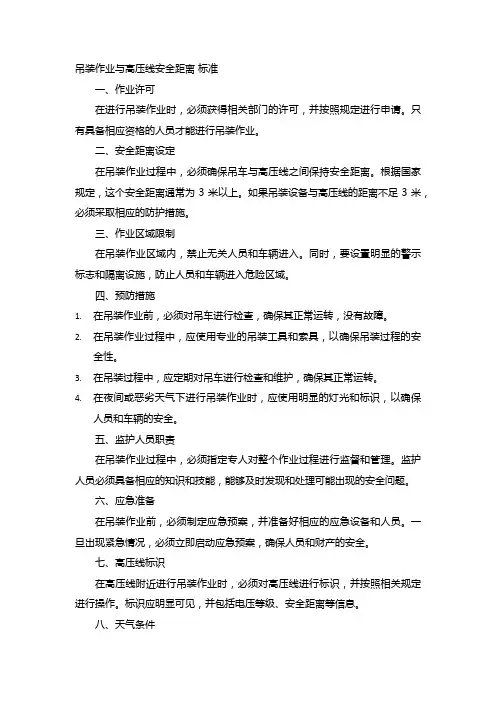 吊装作业与高压线安全距离 标准

一、作业许可

在进行吊装作业时，必须获得相关部门的许可，并按照规定进行申请。只有具备相应资格的人员才能进行吊装作业。

二、安全距离设定

在吊装作业过程中，必须确保吊车与高压线之间保持安全距离。根据国家规定，这个安全距离通常为 3 米以上。如果吊装设备与高压线的距离不足 3 米，必须采取相应的防护措施。

三、作业区域限制

在吊装作业区域内，禁止无关人员和车辆进入。同时，要设置明显的警示标志和隔离设施，防止人员和车辆进入危险区域。

四、预防措施

1. 在吊装作业前，必须对吊车进行检查，确保其正常运转，没有故障。

2. 在吊装作业过程中，应使用专业的吊装工具和索具，以确保吊装过程的安全性。

3. 在吊装过程中，应定期对吊车进行检查和维护，确保其正常运转。

4. 在夜间或恶劣天气下进行吊装作业时，应使用明显的灯光和标识，以确保人员和车辆的安全。

五、监护人员职责

在吊装作业过程中，必须指定专人对整个作业过程进行监督和管理。监护人员必须具备相应的知识和技能，能够及时发现和处理可能出现的安全问题。

六、应急准备

在吊装作业前，必须制定应急预案，并准备好相应的应急设备和人员。一旦出现紧急情况，必须立即启动应急预案，确保人员和财产的安全。

七、高压线标识

在高压线附近进行吊装作业时，必须对高压线进行标识，并按照相关规定进行操作。标识应明显可见，并包括电压等级、安全距离等信息。

八、天气条件